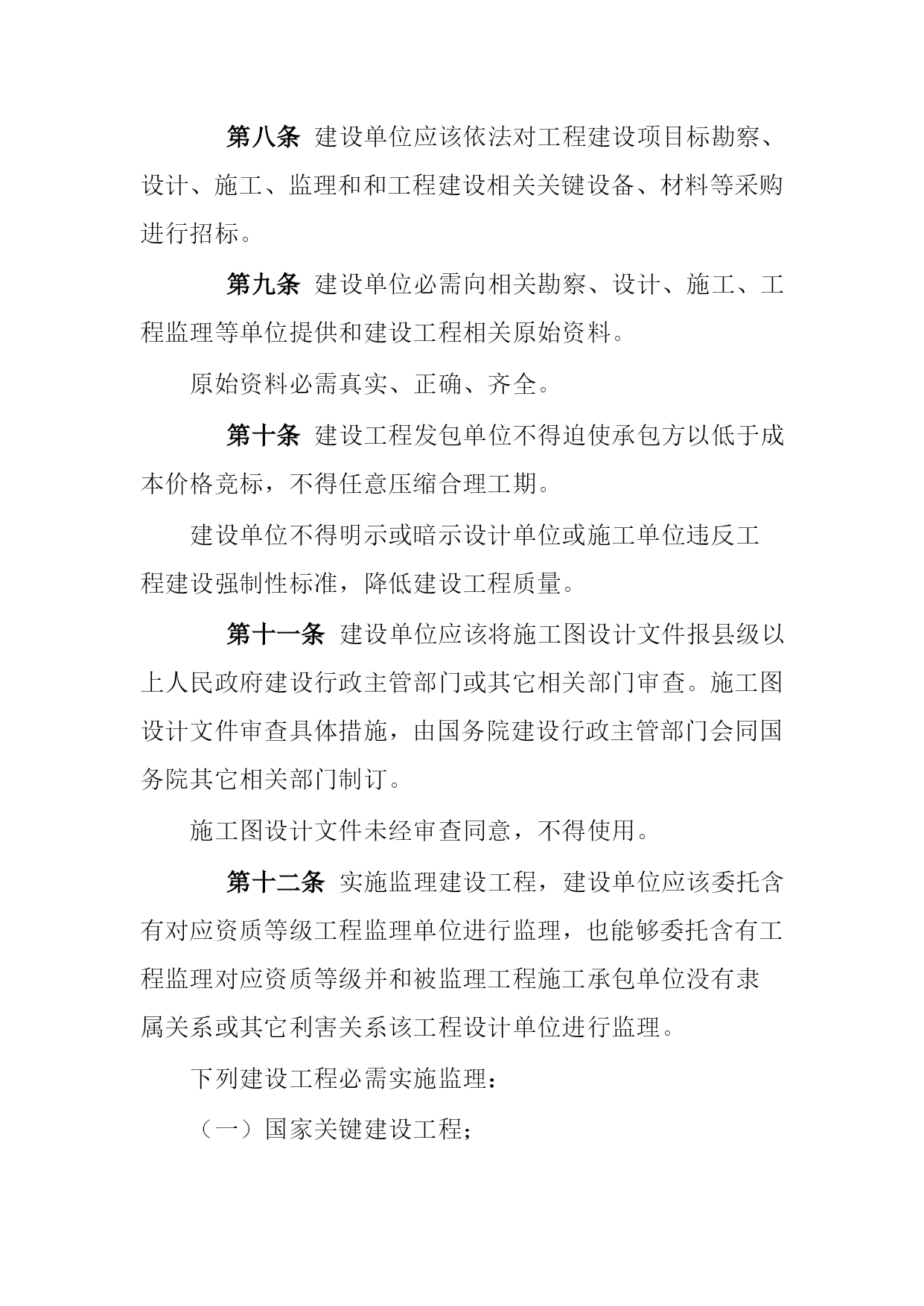 第八条 建设单位应该依法对工程建设项目标勘察、设计、施工、监理和和工程建设相关关键设备、材料等采购进行招标。

第九条 建设单位必需向相关勘察、设计、施工、工程监理等单位提供和建设工程相关原始资料。

原始资料必需真实、正确、齐全。

第十条 建设工程发包单位不得迫使承包方以低于成本价格竞标，不得任意压缩合理工期。

建设单位不得明示或暗示设计单位或施工单位违反工程建设强制性标准，降低建设工程质量。

第十一条 建设单位应该将施工图设计文件报县级以上人民政府建设行政主管部门或其它相关部门审查。施工图设计文件审查具体措施，由国务院建设行政主管部门会同国务院其它相关部门制订。

施工图设计文件未经审查同意，不得使用。

第十二条 实施监理建设工程，建设单位应该委托含有对应资质等级工程监理单位进行监理，也能够委托含有工程监理对应资质等级并和被监理工程施工承包单位没有隶属关系或其它利害关系该工程设计单位进行监理。

下列建设工程必需实施监理：

（一）国家关键建设工程；